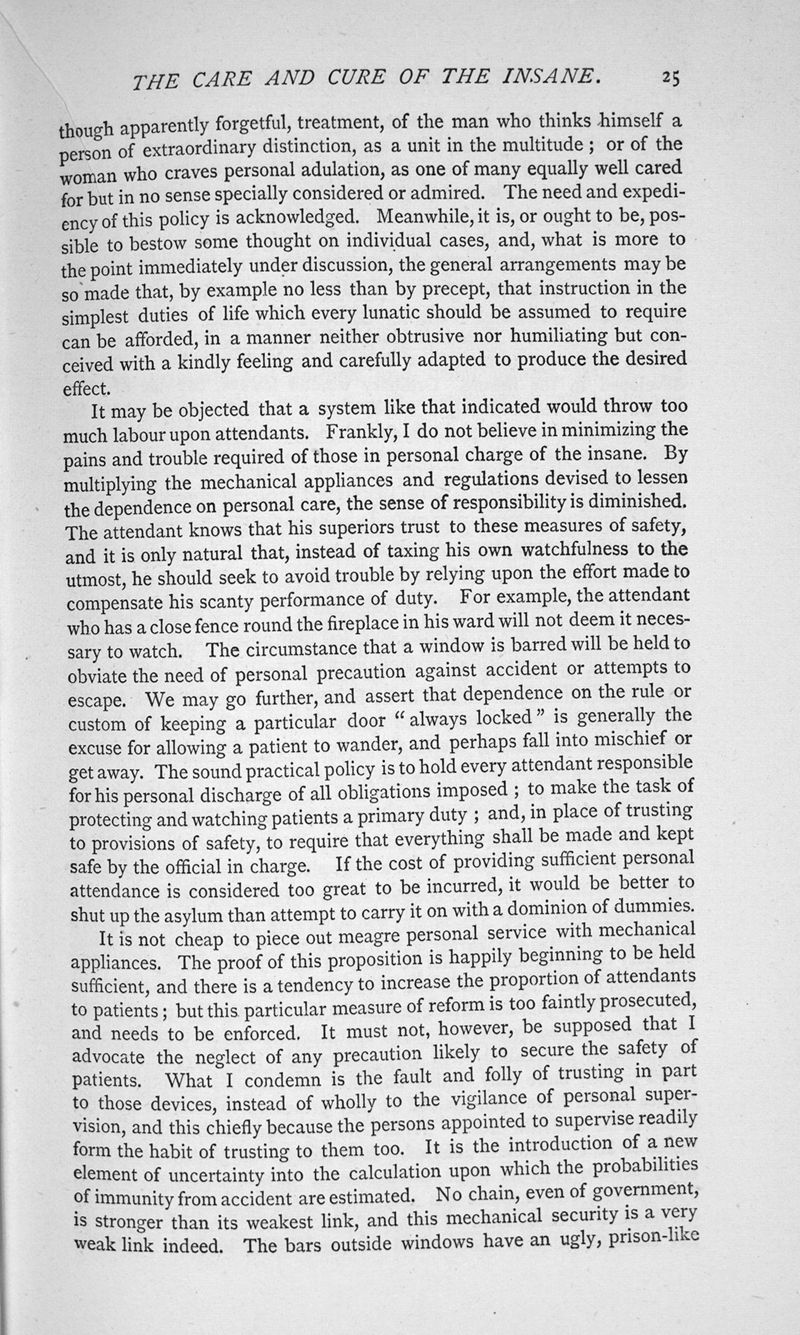 THE CARE AND CURE OF THE INSANE. 25

though apparently forgetful, treatment, of the man who thinks himself a person of extraordinary distinction, as a unit in the multitude ; or of the woman who craves personal adulation, as one of many equally well cared for but in no sense specially considered or admired. The need and expediency of this policy is acknowledged. Meanwhile, it is, or ought to be, possible to bestow some thought on individual cases, and, what is more to the point immediately under discussion, the general arrangements may be so made that, by example no less than by precept, that instruction in the simplest duties of life which every lunatic should be assumed to require can be afforded, in a manner neither obtrusive nor humiliating but conceived with a kindly feeling and carefully adapted to produce the desired effect.

It may be objected that a system like that indicated would throw too much labour upon attendants. Frankly, I do not believe in minimizing the pains and trouble required of those in personal charge of the insane. By multiplying the mechanical appliances and regulations devised to lessen the dependence on personal care, the sense of responsibility is diminished. The attendant knows that his superiors trust to these measures of safety, and it is only natural that, instead of taxing his own watchfulness to the utmost, he should seek to avoid trouble by relying upon the effort made to compensate his scanty performance of duty. For example, the attendant who has a close fence round the fireplace in his ward will not deem it necessary to watch. The circumstance that a window is barred will be held to obviate the need of personal precaution against accident or attempts to escape. We may go further, and assert that dependence on the rule or custom of keeping a particular door "always locked" is generally the excuse for allowing a patient to wander, and perhaps fall into mischief or get away. The sound practical policy is to hold every attendant responsible for his personal discharge of all obligations imposed ; to make the task of protecting and watching patients a primary duty ; and, in place of trusting to provisions of safety, to require that everything shall be made and kept safe by the official in charge. If the cost of providing sufficient personal attendance is considered too great to be incurred, it would be better to shut up the asylum than attempt to carry it on with a dominion of dummies.

It is not cheap to piece out meagre personal service with mechanical appliances. The proof of this proposition is happily beginning to be held sufficient, and there is a tendency to increase the proportion of attendants to patients ; but this particular measure of reform is too faintly prosecuted, and needs to be enforced. It must not, however, be supposed that I advocate the neglect of any precaution likely to secure the safety of patients. What I condemn is the fault and folly of trusting in part to those devices, instead of wholly to the vigilance of personal supervision, and this chiefly because the persons appointed to supervise readily form the habit of trusting to them too. It is the introduction of a new element of uncertainty into the calculation upon which the probabilities of immunity from accident are estimated. No chain, even of government, is stronger than its weakest link, and this mechanical security is a very weak link indeed. The bars outside windows have an ugly, prison-like